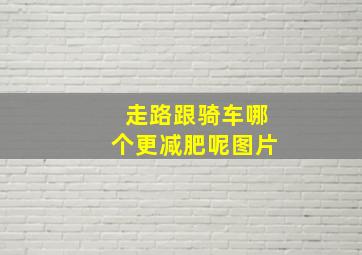 走路跟骑车哪个更减肥呢图片